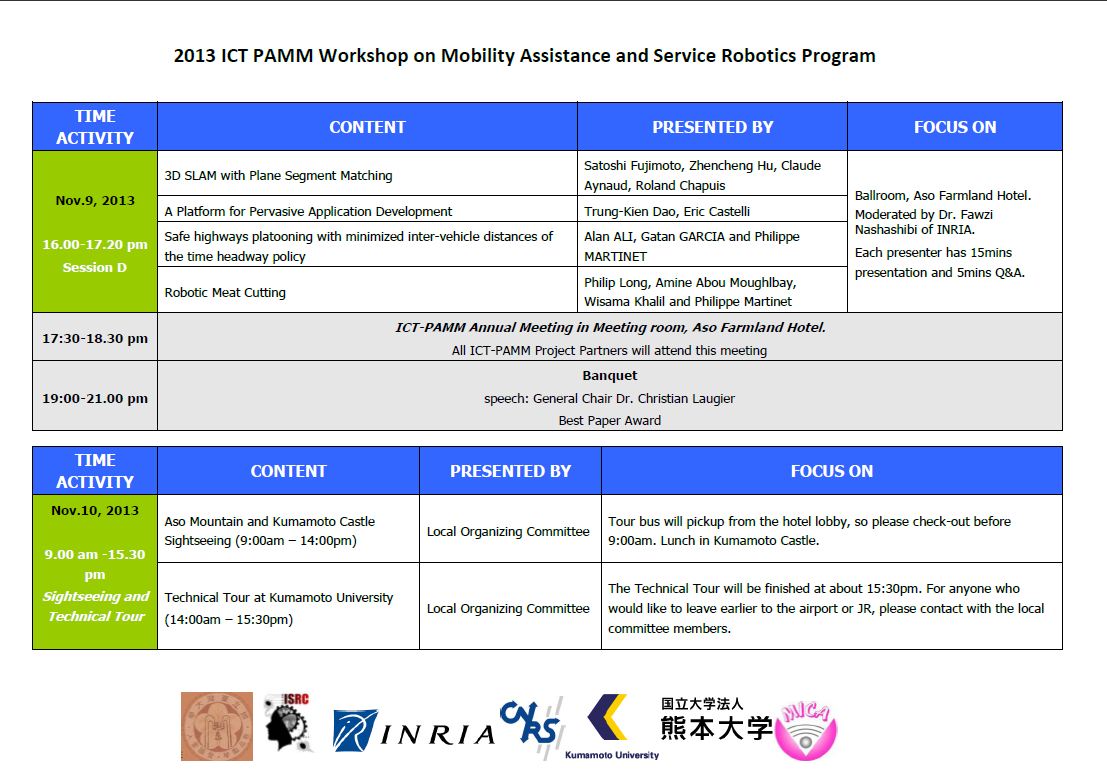 2013 ICT PAMM Workshop on Mobility Assistance and Service Robotics Program

| TIME ACTIVITY | CONTENT | PRESENTED BY | FOCUS ON |
|---|---|---|---|
| Nov.9, 2013 16.00-17.20 pm Session D | 3D SLAM with Plane Segment Matching | Satoshi Fujimoto, Zhencheng Hu, Claude Aynaud, Roland Chapuis | Ballroom, Aso Farmland Hotel. Moderated by Dr. Fawzi Nashashibi of INRIA. Each presenter has 15mins presentation and 5mins Q&A. |
| | A Platform for Pervasive Application Development | Trung-Kien Dao, Eric Castelli | |
| | Safe highways platooning with minimized inter-vehicle distances of the time headway policy | Alan ALI, Gatan GARCIA and Philippe MARTINET | |
| | Robotic Meat Cutting | Philip Long, Amine Abou Moughlbay, Wisama Khalil and Philippe Martinet | |
| 17:30-18.30 pm | ICT-PAMM Annual Meeting in Meeting room, Aso Farmland Hotel. All ICT-PAMM Project Partners will attend this meeting | | |
| 19:00-21.00 pm | Banquet speech: General Chair Dr. Christian Laugier Best Paper Award | | |

| TIME ACTIVITY | CONTENT | PRESENTED BY | FOCUS ON |
|---|---|---|---|
| Nov.10, 2013 9.00 am -15.30 pm Sightseeing and Technical Tour | Aso Mountain and Kumamoto Castle Sightseeing (9:00am – 14:00pm) | Local Organizing Committee | Tour bus will pickup from the hotel lobby, so please check-out before 9:00am. Lunch in Kumamoto Castle. |
| | Technical Tour at Kumamoto University (14:00am – 15:30pm) | Local Organizing Committee | The Technical Tour will be finished at about 15:30pm. For anyone who would like to leave earlier to the airport or JR, please contact with the local committee members. |

ISRC INRIA CNRS Kumamoto University 国立大学法人 熊本大学 MICA